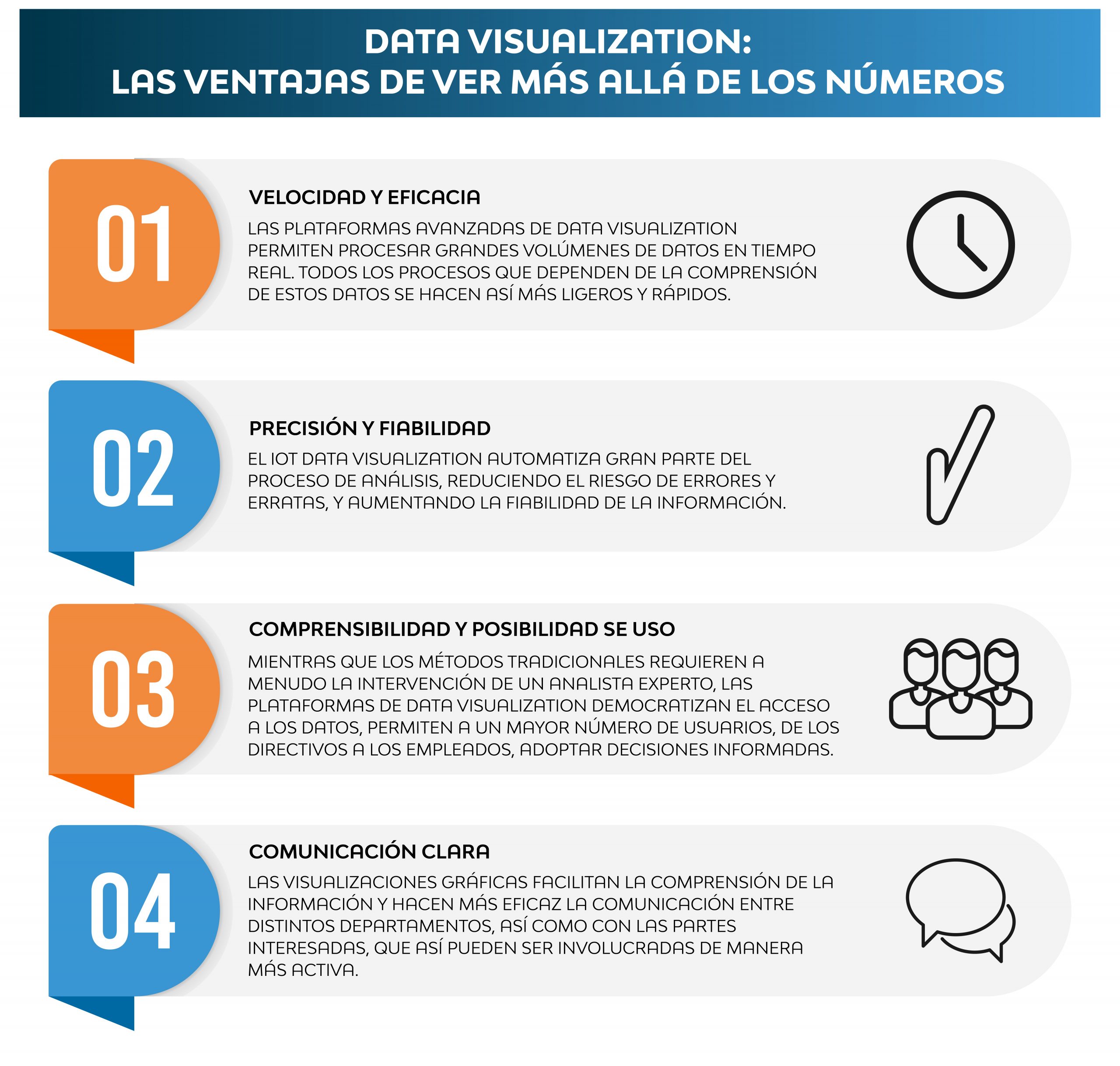 DATA VISUALIZATION:
LAS VENTAJAS DE VER MÁS ALLÁ DE LOS NÚMEROS

01

VELOCIDAD Y EFICACIA

LAS PLATAFORMAS AVANZADAS DE DATA VISUALIZATION PERMITEN PROCESAR GRANDES VOLÚMENES DE DATOS EN TIEMPO REAL. TODOS LOS PROCESOS QUE DEPENDEN DE LA COMPRENSIÓN DE ESTOS DATOS SE HACEN ASÍ MÁS LIGEROS Y RÁPIDOS.

02

PRECISIÓN Y FIABILIDAD

EL IOT DATA VISUALIZATION AUTOMATIZA GRAN PARTE DEL PROCESO DE ANÁLISIS, REDUCIENDO EL RIESGO DE ERRORES Y ERRATAS, Y AUMENTANDO LA FIABILIDAD DE LA INFORMACIÓN.

03

COMPRENSIBILIDAD Y POSIBILIDAD SE USO

MIENTRAS QUE LOS MÉTODOS TRADICIONALES REQUIEREN A MENUDO LA INTERVENCIÓN DE UN ANALISTA EXPERTO, LAS PLATAFORMAS DE DATA VISUALIZATION DEMOCRATIZAN EL ACCESO A LOS DATOS, PERMITEN A UN MAYOR NÚMERO DE USUARIOS, DE LOS DIRECTIVOS A LOS EMPLEADOS, ADOPTAR DECISIONES INFORMADAS.

04

COMUNICACIÓN CLARA

LAS VISUALIZACIONES GRÁFICAS FACILITAN LA COMPRENSIÓN DE LA INFORMACIÓN Y HACEN MÁS EFICAZ LA COMUNICACIÓN ENTRE DISTINTOS DEPARTAMENTOS, ASÍ COMO CON LAS PARTES INTERESADAS, QUE ASÍ PUEDEN SER INVOLUCRADAS DE MANERA MÁS ACTIVA.